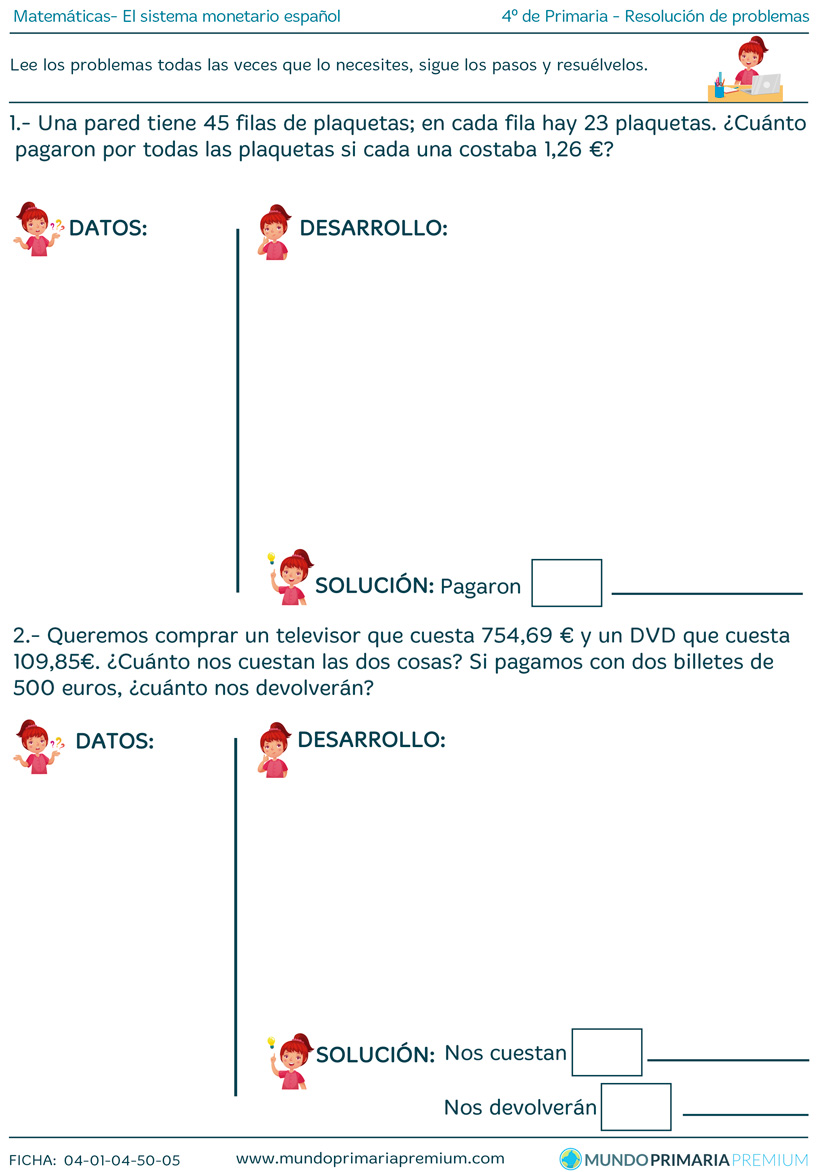 Matemáticas- El sistema monetario español

4º de Primaria - Resolución de problemas

Lee los problemas todas las veces que lo necesites, sigue los pasos y resuélvelos.

1.- Una pared tiene 45 filas de plaquetas; en cada fila hay 23 plaquetas. ¿Cuánto pagaron por todas las plaquetas si cada una costaba 1,26 €?

DATOS:

DESARROLLO:

SOLUCIÓN: Pagaron

2.- Queremos comprar un televisor que cuesta 754,69 € y un DVD que cuesta 109,85€. ¿Cuánto nos cuestan las dos cosas? Si pagamos con dos billetes de 500 euros, ¿cuánto nos devolverán?

DATOS:

DESARROLLO:

SOLUCIÓN: Nos cuestan

Nos devolverán

FICHA: 04-01-04-50-05

www.mundoprimariapremium.com

MUNDOPRIMARIAPREMIUM